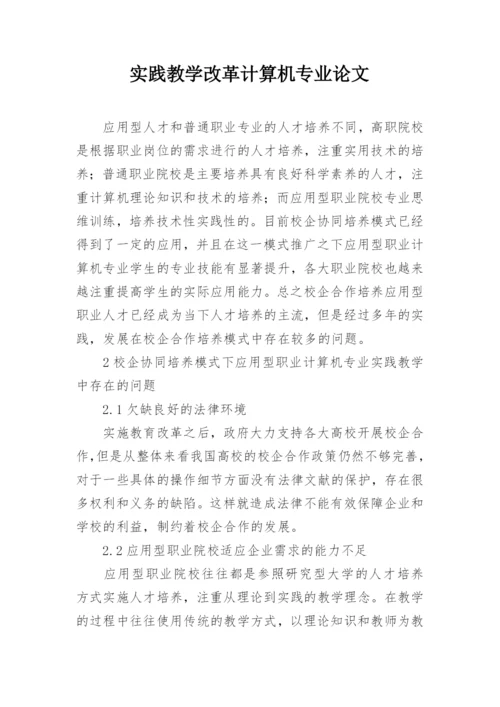 实践教学改革计算机专业论文

应用型人才和普通职业专业的人才培养不同，高职院校是根据职业岗位的需求进行的人才培养，注重实用技术的培养；普通职业院校是主要培养具有良好科学素养的人才，注重计算机理论知识和技术的培养；而应用型职业院校专业思维训练，培养技术性实践性的。目前校企协同培养模式已经得到了一定的应用，并且在这一模式推广之下应用型职业计算机专业学生的专业技能有显著提升，各大职业院校也越来越注重提高学生的实际应用能力。总之校企合作培养应用型职业人才已经成为当下人才培养的主流，但是经过多年的实践，发展在校企合作培养模式中存在较多的问题。

2 校企协同培养模式下应用型职业计算机专业实践教学中存在的问题

2.1 欠缺良好的法律环境

实施教育改革之后，政府大力支持各大高校开展校企合作，但是从整体来看我国高校的校企合作政策仍然不够完善，对于一些具体的操作细节方面没有法律文献的保护，存在很多权利和义务的缺陷。这样就造成法律不能有效保障企业和学校的利益，制约着校企合作的发展。

2.2 应用型职业院校适应企业需求的能力不足

应用型职业院校往往都是参照研究型大学的人才培养方式实施人才培养，注重从理论到实践的教学理念。在教学的过程中往往使用传统的教学方式，以理论知识和教师为教